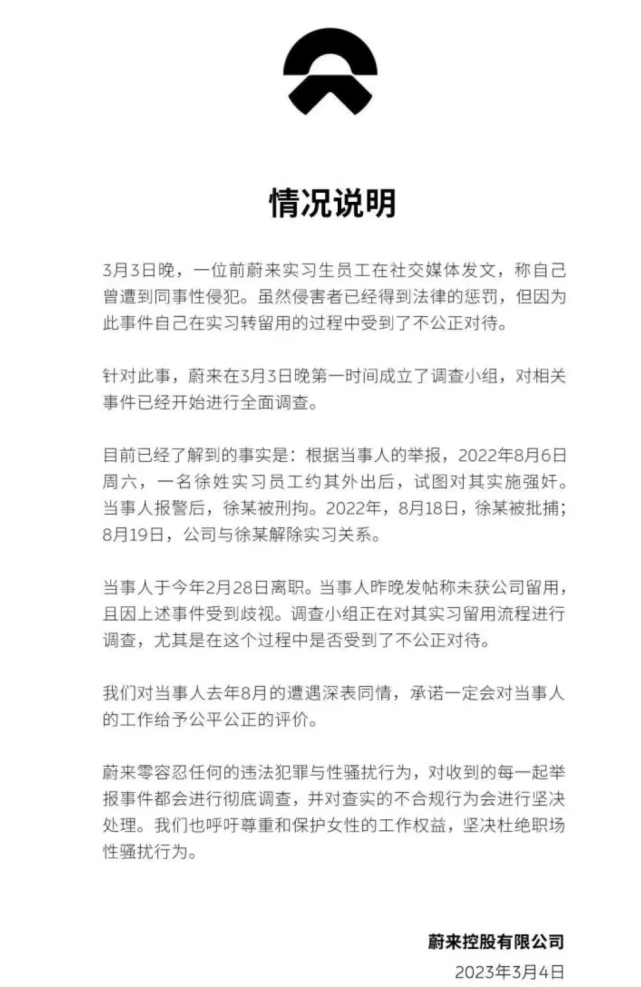 情况说明

3月3日晚，一位前蔚来实习生员工在社交媒体发文，称自己曾遭到同事性侵犯。虽然侵害者已经得到法律的惩罚，但因为此事件自己在实习转留用的过程中受到了不公正对待。

针对此事，蔚来在3月3日晚第一时间成立了调查小组，对相关事件已经开始进行全面调查。

目前已经了解到的事实是：根据当事人的举报，2022年8月6日周六，一名徐姓实习员工约其外出后，试图对其实施强奸。当事人报警后，徐某被刑拘。2022年，8月18日，徐某被批捕；8月19日，公司与徐某解除实习关系。

当事人于今年2月28日离职。当事人昨晚发帖称未获公司留用，且因上述事件受到歧视。调查小组正在对其实习留用流程进行调查，尤其是在这个过程中是否受到了不公正对待。

我们对当事人去年8月的遭遇深表同情，承诺一定会对当事人的工作给予公平公正的评价。

蔚来零容忍任何的违法犯罪与性骚扰行为，对收到的每一起举报事件都会进行彻底调查，并对查实的不合规行为会进行坚决处理。我们也呼吁尊重和保护女性的工作权益，坚决杜绝职场性骚扰行为。

蔚来控股有限公司
2023年3月4日